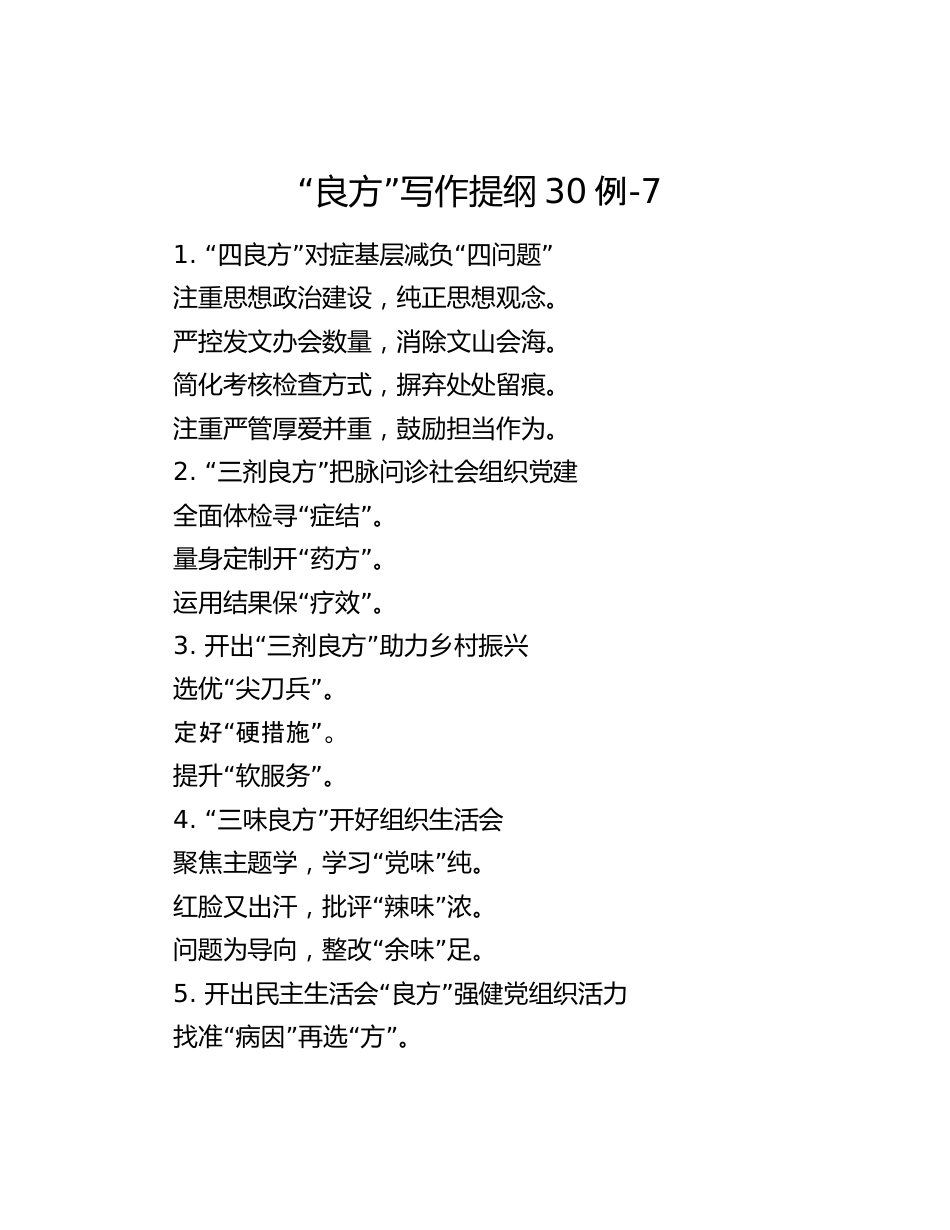 “良方”写作提纲 30 例-7

1. “四良方”对症基层减负“四问题”
注重思想政治建设，纯正思想观念。
严控发文办会数量，消除文山会海。
简化考核检查方式，摒弃处处留痕。
注重严管厚爱并重，鼓励担当作为。
2. “三剂良方”把脉问诊社会组织党建
全面体检寻“症结”。
量身定制开“药方”。
运用结果保“疗效”。
3. 开出“三剂良方”助力乡村振兴
选优“尖刀兵”。
定好“硬措施”。
提升“软服务”。
4. “三味良方”开好组织生活会
聚焦主题学，学习“党味”纯。
红脸又出汗，批评“辣味”浓。
问题为导向，整改“余味”足。
5. 开出民主生活会“良方”强健党组织活力
找准“病因”再选“方”。